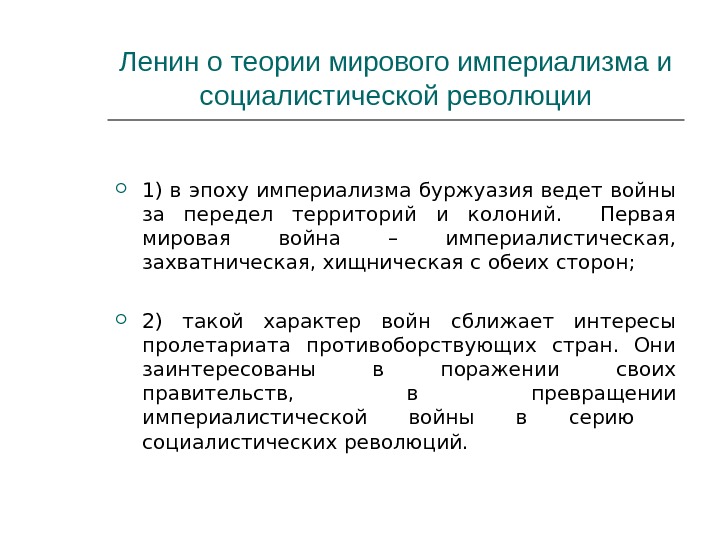 Ленин о теории мирового империализма и социалистической революции

1) в эпоху империализма буржуазия ведет войны за передел территорий и колоний. Первая мировая война – империалистическая, захватническая, хищническая с обеих сторон;

2) такой характер войн сближает интересы пролетариата противоборствующих стран. Они заинтересованы в поражении своих правительств, в превращении империалистической войны в серию социалистических революций.